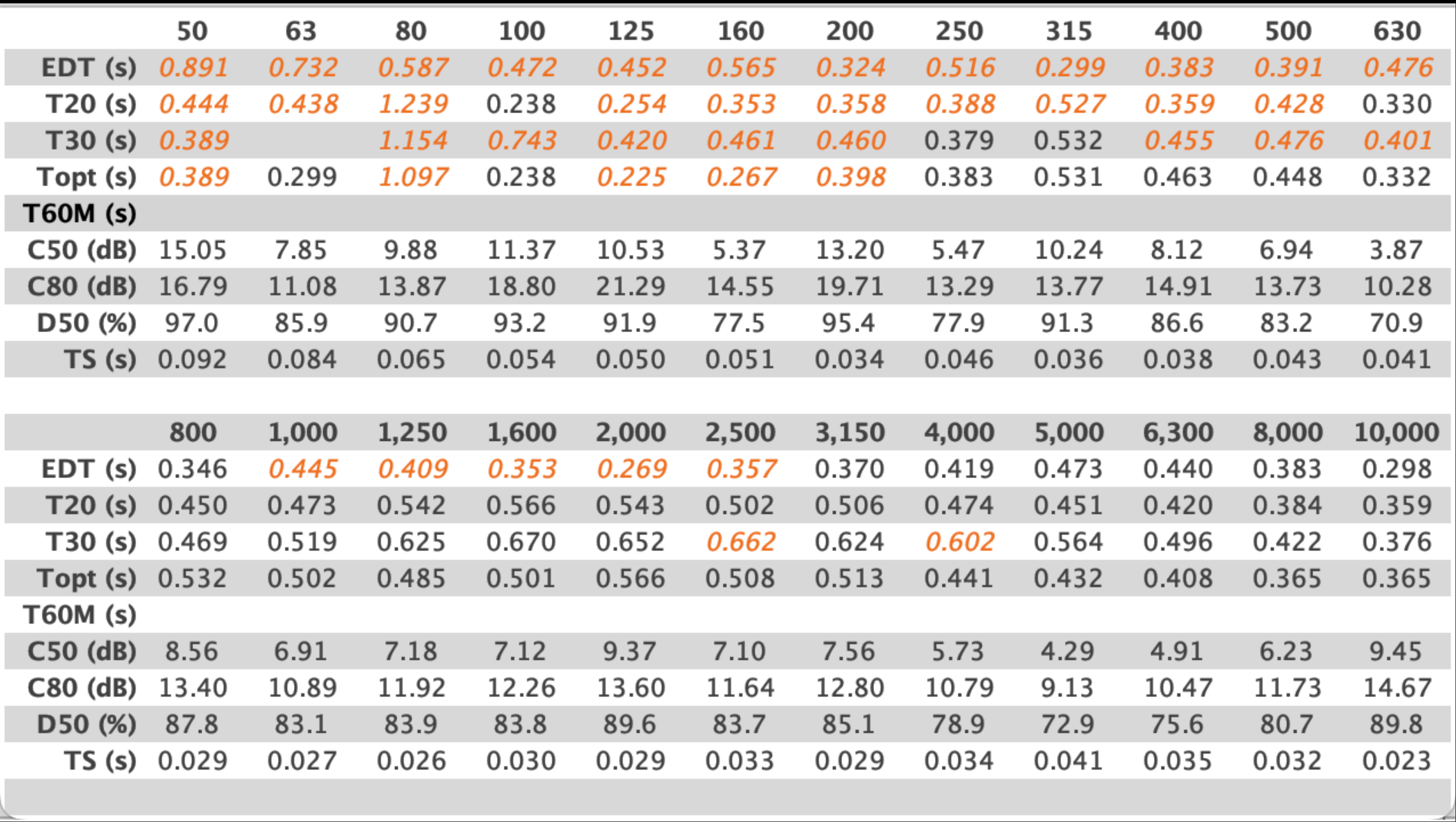 |  | 50 | 63 | 80 | 100 | 125 | 160 | 200 | 250 | 315 | 400 | 500 | 630 |
|---|---|---|---|---|---|---|---|---|---|---|---|---|
| EDT (s) | 0.891 | 0.732 | 0.587 | 0.472 | 0.452 | 0.565 | 0.324 | 0.516 | 0.299 | 0.383 | 0.391 | 0.476 |
| T20 (s) | 0.444 | 0.438 | 1.239 | 0.238 | 0.254 | 0.353 | 0.358 | 0.388 | 0.527 | 0.359 | 0.428 | 0.330 |
| T30 (s) | 0.389 |  | 1.154 | 0.743 | 0.420 | 0.461 | 0.460 | 0.379 | 0.532 | 0.455 | 0.476 | 0.401 |
| Topt (s) | 0.389 | 0.299 | 1.097 | 0.238 | 0.225 | 0.267 | 0.398 | 0.383 | 0.531 | 0.463 | 0.448 | 0.332 |
| T60M (s) |  |  |  |  |  |  |  |  |  |  |  |  |
| C50 (dB) | 15.05 | 7.85 | 9.88 | 11.37 | 10.53 | 5.37 | 13.20 | 5.47 | 10.24 | 8.12 | 6.94 | 3.87 |
| C80 (dB) | 16.79 | 11.08 | 13.87 | 18.80 | 21.29 | 14.55 | 19.71 | 13.29 | 13.77 | 14.91 | 13.73 | 10.28 |
| D50 (%) | 97.0 | 85.9 | 90.7 | 93.2 | 91.9 | 77.5 | 95.4 | 77.9 | 91.3 | 86.6 | 83.2 | 70.9 |
| TS (s) | 0.092 | 0.084 | 0.065 | 0.054 | 0.050 | 0.051 | 0.034 | 0.046 | 0.036 | 0.038 | 0.043 | 0.041 |

|  | 800 | 1,000 | 1,250 | 1,600 | 2,000 | 2,500 | 3,150 | 4,000 | 5,000 | 6,300 | 8,000 | 10,000 |
|---|---|---|---|---|---|---|---|---|---|---|---|---|
| EDT (s) | 0.346 | 0.445 | 0.409 | 0.353 | 0.269 | 0.357 | 0.370 | 0.419 | 0.473 | 0.440 | 0.383 | 0.298 |
| T20 (s) | 0.450 | 0.473 | 0.542 | 0.566 | 0.543 | 0.502 | 0.506 | 0.474 | 0.451 | 0.420 | 0.384 | 0.359 |
| T30 (s) | 0.469 | 0.519 | 0.625 | 0.670 | 0.652 | 0.662 | 0.624 | 0.602 | 0.564 | 0.496 | 0.422 | 0.376 |
| Topt (s) | 0.532 | 0.502 | 0.485 | 0.501 | 0.566 | 0.508 | 0.513 | 0.441 | 0.432 | 0.408 | 0.365 | 0.365 |
| T60M (s) |  |  |  |  |  |  |  |  |  |  |  |  |
| C50 (dB) | 8.56 | 6.91 | 7.18 | 7.12 | 9.37 | 7.10 | 7.56 | 5.73 | 4.29 | 4.91 | 6.23 | 9.45 |
| C80 (dB) | 13.40 | 10.89 | 11.92 | 12.26 | 13.60 | 11.64 | 12.80 | 10.79 | 9.13 | 10.47 | 11.73 | 14.67 |
| D50 (%) | 87.8 | 83.1 | 83.9 | 83.8 | 89.6 | 83.7 | 85.1 | 78.9 | 72.9 | 75.6 | 80.7 | 89.8 |
| TS (s) | 0.029 | 0.027 | 0.026 | 0.030 | 0.029 | 0.033 | 0.029 | 0.034 | 0.041 | 0.035 | 0.032 | 0.023 |